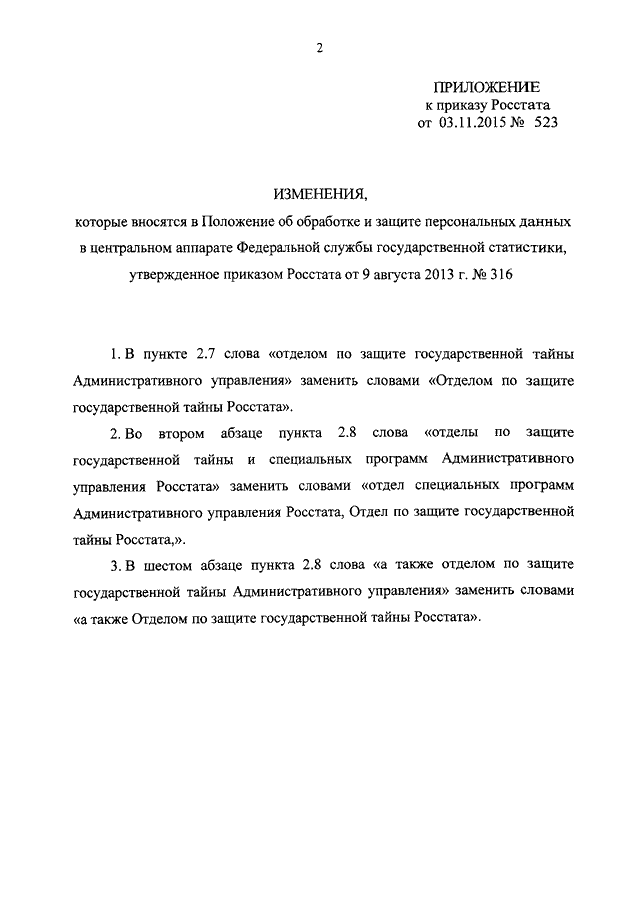 2

ПРИЛОЖЕНИЕ
к приказу Росстата
от 03.11.2015 № 523

ИЗМЕНЕНИЯ,
которые вносятся в Положение об обработке и защите персональных данных в центральном аппарате Федеральной службы государственной статистики, утвержденное приказом Росстата от 9 августа 2013 г. № 316

1. В пункте 2.7 слова «отделом по защите государственной тайны Административного управления» заменить словами «Отделом по защите государственной тайны Росстата».

2. Во втором абзаце пункта 2.8 слова «отделы по защите государственной тайны и специальных программ Административного управления Росстата» заменить словами «отдел специальных программ Административного управления Росстата, Отдел по защите государственной тайны Росстата,».

3. В шестом абзаце пункта 2.8 слова «а также отделом по защите государственной тайны Административного управления» заменить словами «а также Отделом по защите государственной тайны Росстата».